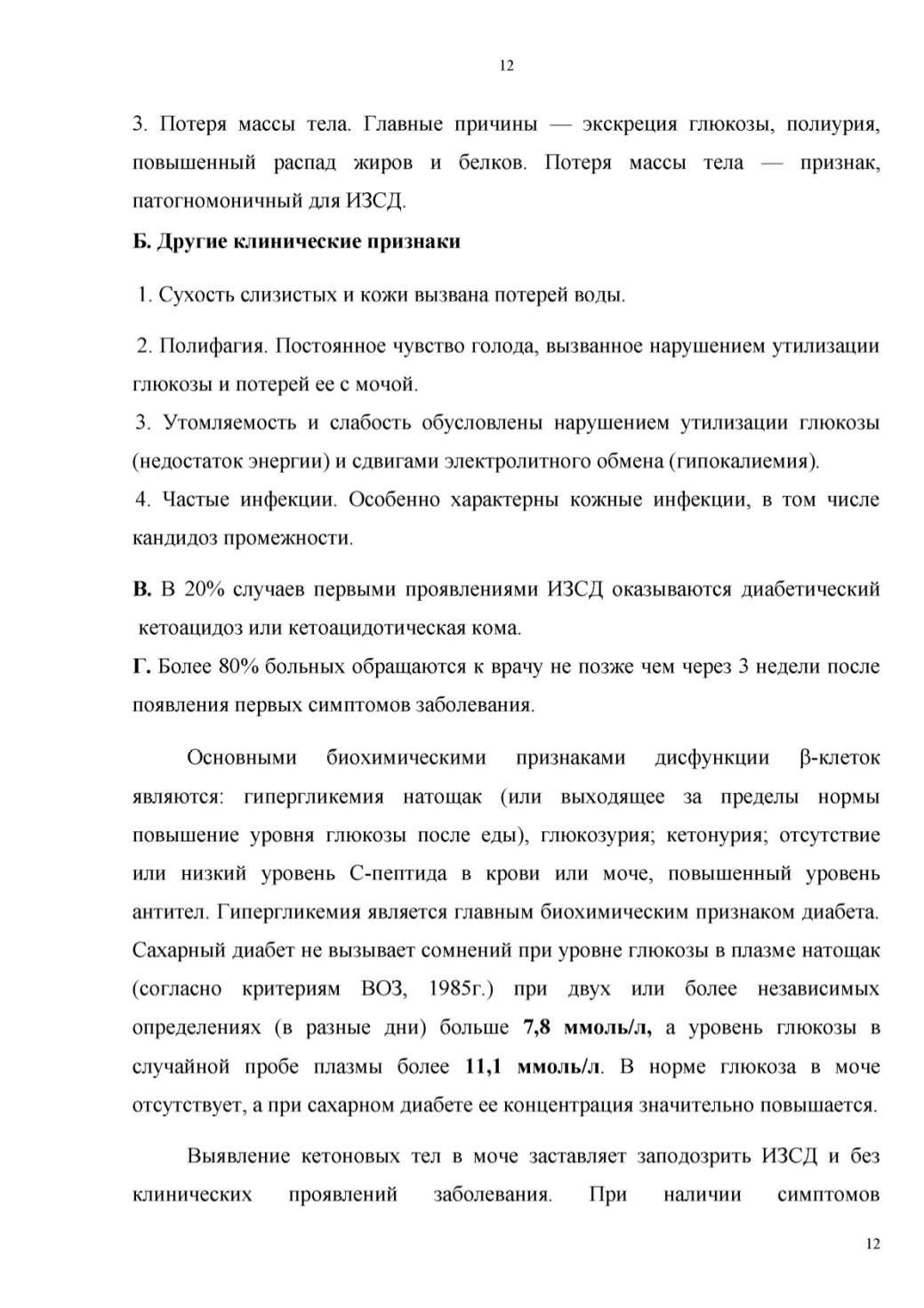 12

3. Потеря массы тела. Главные причины — экскреция глюкозы, полиурия, повышенный распад жиров и белков. Потеря массы тела — признак, патогномоничный для ИЗСД.

Б. Другие клинические признаки

1. Сухость слизистых и кожи вызвана потерей воды.

2. Полифагия. Постоянное чувство голода, вызванное нарушением утилизации глюкозы и потерей ее с мочой.

3. Утомляемость и слабость обусловлены нарушением утилизации глюкозы (недостаток энергии) и сдвигами электролитного обмена (гипокалиемия).

4. Частые инфекции. Особенно характерны кожные инфекции, в том числе кандидоз промежности.

В. В 20% случаев первыми проявлениями ИЗСД оказываются диабетический кетоацидоз или кетоацидотическая кома.

Г. Более 80% больных обращаются к врачу не позже чем через 3 недели после появления первых симптомов заболевания.

Основными биохимическими признаками дисфункции β-клеток являются: гипергликемия натощак (или выходящее за пределы нормы повышение уровня глюкозы после еды), глюкозурия; кетонурия; отсутствие или низкий уровень С-пептида в крови или моче, повышенный уровень антител. Гипергликемия является главным биохимическим признаком диабета. Сахарный диабет не вызывает сомнений при уровне глюкозы в плазме натощак (согласно критериям ВОЗ, 1985г.) при двух или более независимых определениях (в разные дни) больше 7,8 ммоль/л, а уровень глюкозы в случайной пробе плазмы более 11,1 ммоль/л. В норме глюкоза в моче отсутствует, а при сахарном диабете ее концентрация значительно повышается.

Выявление кетоновых тел в моче заставляет заподозрить ИЗСД и без клинических проявлений заболевания. При наличии симптомов

12